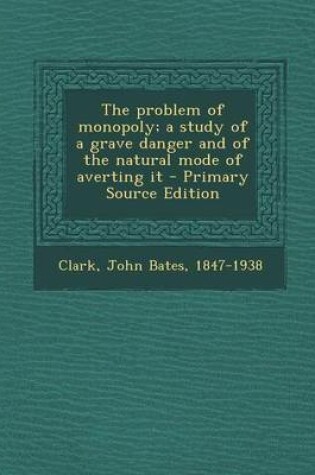 The problem of monopoly; a study of a grave danger and of the natural mode of averting it - Primary Source Edition

Clark, John Bates, 1847-1938